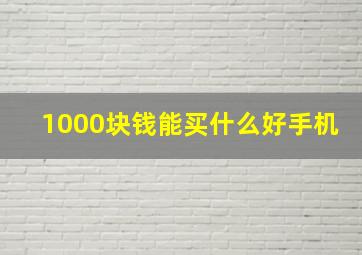 1000块钱能买什么好手机